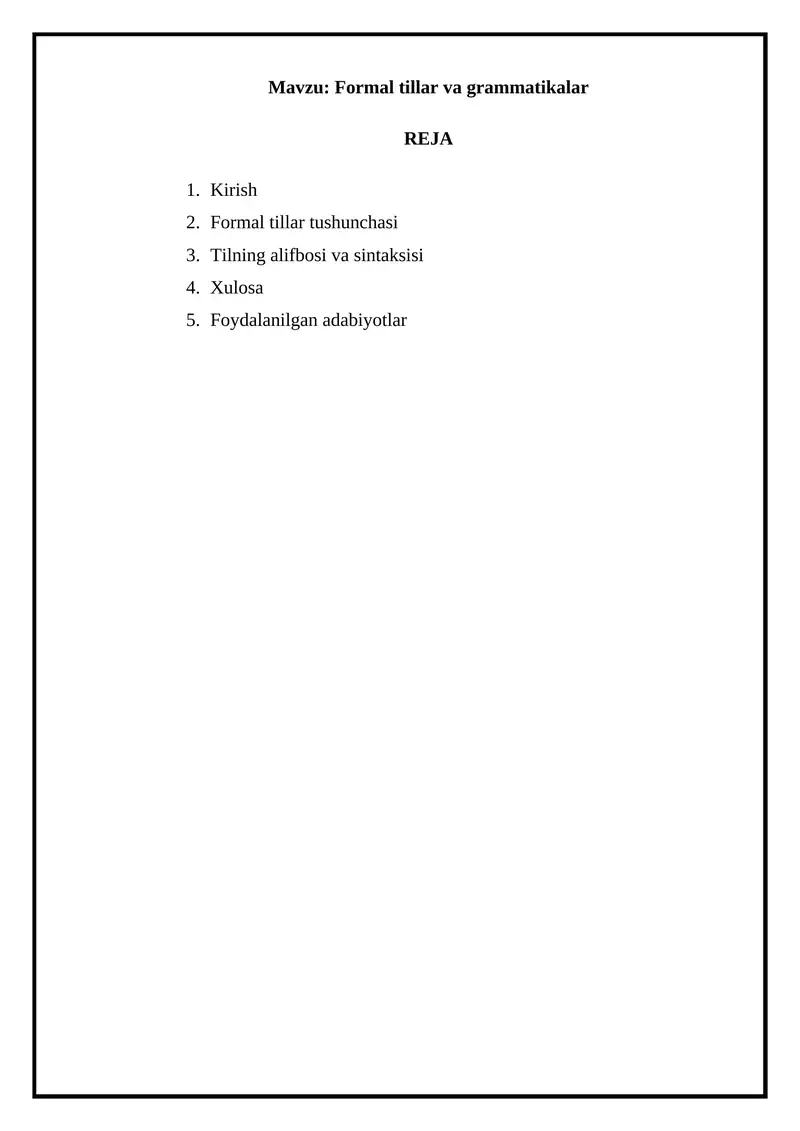 Mavzu: Formal tillar va grammatikalar

REJA

1. Kirish
2. Formal tillar tushunchasi
3. Tilning alifbosi va sintaksisi
4. Xulosa
5. Foydalanilgan adabiyotlar